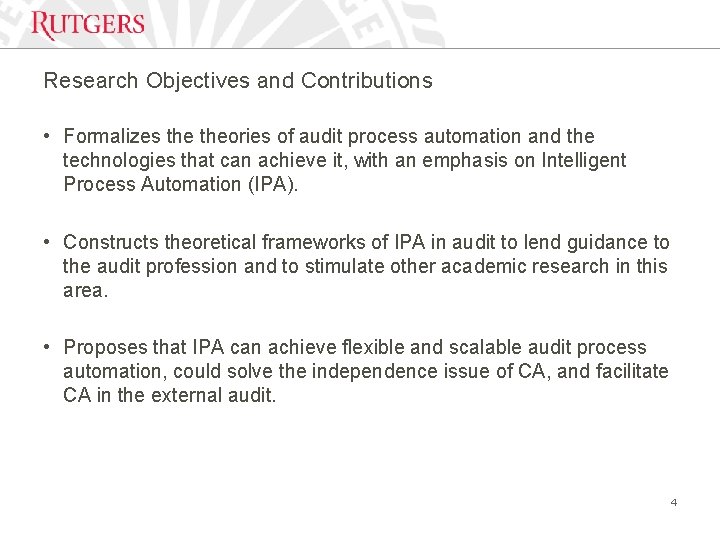 RUTGERS

Research Objectives and Contributions

• Formalizes the theories of audit process automation and the technologies that can achieve it, with an emphasis on Intelligent Process Automation (IPA).

• Constructs theoretical frameworks of IPA in audit to lend guidance to the audit profession and to stimulate other academic research in this area.

• Proposes that IPA can achieve flexible and scalable audit process automation, could solve the independence issue of CA, and facilitate CA in the external audit.

4